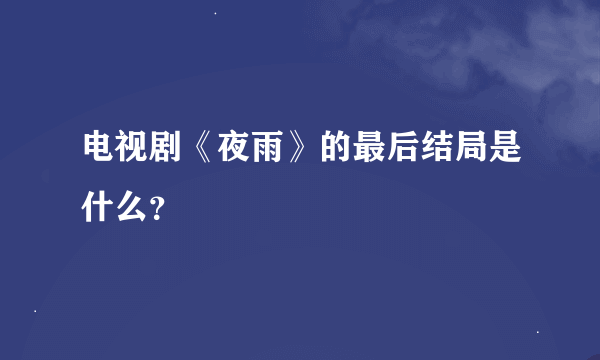 电视剧《夜雨》的最后结局是什么？